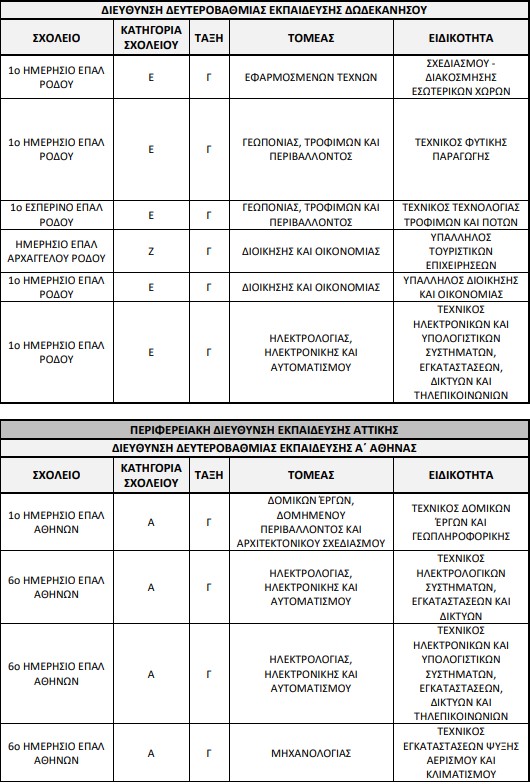 ΔΙΕΥΘΥΝΣΗ ΔΕΥΤΕΡΟΒΑΘΜΙΑΣ ΕΚΠΑΙΔΕΥΣΗΣ ΔΩΔΕΚΑΝΗΣΟΥ

| ΣΧΟΛΕΙΟ | ΚΑΤΗΓΟΡΙΑ ΣΧΟΛΕΙΟΥ | ΤΑΞΗ | ΤΟΜΕΑΣ | ΕΙΔΙΚΟΤΗΤΑ |
|---|---|---|---|---|
| 1ο ΗΜΕΡΗΣΙΟ ΕΠΑΛ ΡΟΔΟΥ | Ε | Γ | ΕΦΑΡΜΟΣΜΕΝΩΝ ΤΕΧΝΩΝ | ΣΧΕΔΙΑΣΜΟΥ - ΔΙΑΚΟΣΜΗΣΗΣ ΕΣΩΤΕΡΙΚΩΝ ΧΩΡΩΝ |
| 1ο ΗΜΕΡΗΣΙΟ ΕΠΑΛ ΡΟΔΟΥ | Ε | Γ | ΓΕΩΠΟΝΙΑΣ, ΤΡΟΦΙΜΩΝ ΚΑΙ ΠΕΡΙΒΑΛΛΟΝΤΟΣ | ΤΕΧΝΙΚΟΣ ΦΥΤΙΚΗΣ ΠΑΡΑΓΩΓΗΣ |
| 1ο ΕΣΠΕΡΙΝΟ ΕΠΑΛ ΡΟΔΟΥ | Ε | Γ | ΓΕΩΠΟΝΙΑΣ, ΤΡΟΦΙΜΩΝ ΚΑΙ ΠΕΡΙΒΑΛΛΟΝΤΟΣ | ΤΕΧΝΙΚΟΣ ΤΕΧΝΟΛΟΓΙΑΣ ΤΡΟΦΙΜΩΝ ΚΑΙ ΠΟΤΩΝ |
| ΗΜΕΡΗΣΙΟ ΕΠΑΛ ΑΡΧΑΓΓΕΛΟΥ ΡΟΔΟΥ | Ζ | Γ | ΔΙΟΙΚΗΣΗΣ ΚΑΙ ΟΙΚΟΝΟΜΙΑΣ | ΥΠΑΛΛΗΛΟΣ ΤΟΥΡΙΣΤΙΚΩΝ ΕΠΙΧΕΙΡΗΣΕΩΝ |
| 1ο ΗΜΕΡΗΣΙΟ ΕΠΑΛ ΡΟΔΟΥ | Ε | Γ | ΔΙΟΙΚΗΣΗΣ ΚΑΙ ΟΙΚΟΝΟΜΙΑΣ | ΥΠΑΛΛΗΛΟΣ ΔΙΟΙΚΗΣΗΣ ΚΑΙ ΟΙΚΟΝΟΜΙΑΣ |
| 1ο ΗΜΕΡΗΣΙΟ ΕΠΑΛ ΡΟΔΟΥ | Ε | Γ | ΗΛΕΚΤΡΟΛΟΓΙΑΣ, ΗΛΕΚΤΡΟΝΙΚΗΣ ΚΑΙ ΑΥΤΟΜΑΤΙΣΜΟΥ | ΤΕΧΝΙΚΟΣ ΗΛΕΚΤΡΟΝΙΚΩΝ ΚΑΙ ΥΠΟΛΟΓΙΣΤΙΚΩΝ ΣΥΣΤΗΜΑΤΩΝ, ΕΓΚΑΤΑΣΤΑΣΕΩΝ, ΔΙΚΤΥΩΝ ΚΑΙ ΤΗΛΕΠΙΚΟΙΝΩΝΙΩΝ |

ΠΕΡΙΦΕΡΕΙΑΚΗ ΔΙΕΥΘΥΝΣΗ ΕΚΠΑΙΔΕΥΣΗΣ ΑΤΤΙΚΗΣ
ΔΙΕΥΘΥΝΣΗ ΔΕΥΤΕΡΟΒΑΘΜΙΑΣ ΕΚΠΑΙΔΕΥΣΗΣ Α΄ ΑΘΗΝΑΣ

| ΣΧΟΛΕΙΟ | ΚΑΤΗΓΟΡΙΑ ΣΧΟΛΕΙΟΥ | ΤΑΞΗ | ΤΟΜΕΑΣ | ΕΙΔΙΚΟΤΗΤΑ |
|---|---|---|---|---|
| 1ο ΗΜΕΡΗΣΙΟ ΕΠΑΛ ΑΘΗΝΩΝ | Α | Γ | ΔΟΜΙΚΩΝ ΈΡΓΩΝ, ΔΟΜΗΜΕΝΟΥ ΠΕΡΙΒΑΛΛΟΝΤΟΣ ΚΑΙ ΑΡΧΙΤΕΚΤΟΝΙΚΟΥ ΣΧΕΔΙΑΣΜΟΥ | ΤΕΧΝΙΚΟΣ ΔΟΜΙΚΩΝ ΈΡΓΩΝ ΚΑΙ ΓΕΩΠΛΗΡΟΦΟΡΙΚΗΣ |
| 6ο ΗΜΕΡΗΣΙΟ ΕΠΑΛ ΑΘΗΝΩΝ | Α | Γ | ΗΛΕΚΤΡΟΛΟΓΙΑΣ, ΗΛΕΚΤΡΟΝΙΚΗΣ ΚΑΙ ΑΥΤΟΜΑΤΙΣΜΟΥ | ΤΕΧΝΙΚΟΣ ΗΛΕΚΤΡΟΛΟΓΙΚΩΝ ΣΥΣΤΗΜΑΤΩΝ, ΕΓΚΑΤΑΣΤΑΣΕΩΝ ΚΑΙ ΔΙΚΤΥΩΝ |
| 6ο ΗΜΕΡΗΣΙΟ ΕΠΑΛ ΑΘΗΝΩΝ | Α | Γ | ΗΛΕΚΤΡΟΛΟΓΙΑΣ, ΗΛΕΚΤΡΟΝΙΚΗΣ ΚΑΙ ΑΥΤΟΜΑΤΙΣΜΟΥ | ΤΕΧΝΙΚΟΣ ΗΛΕΚΤΡΟΝΙΚΩΝ ΚΑΙ ΥΠΟΛΟΓΙΣΤΙΚΩΝ ΣΥΣΤΗΜΑΤΩΝ, ΕΓΚΑΤΑΣΤΑΣΕΩΝ, ΔΙΚΤΥΩΝ ΚΑΙ ΤΗΛΕΠΙΚΟΙΝΩΝΙΩΝ |
| 6ο ΗΜΕΡΗΣΙΟ ΕΠΑΛ ΑΘΗΝΩΝ | Α | Γ | ΜΗΧΑΝΟΛΟΓΙΑΣ | ΤΕΧΝΙΚΟΣ ΕΓΚΑΤΑΣΤΑΣΕΩΝ ΨΥΞΗΣ ΑΕΡΙΣΜΟΥ ΚΑΙ ΚΛΙΜΑΤΙΣΜΟΥ |